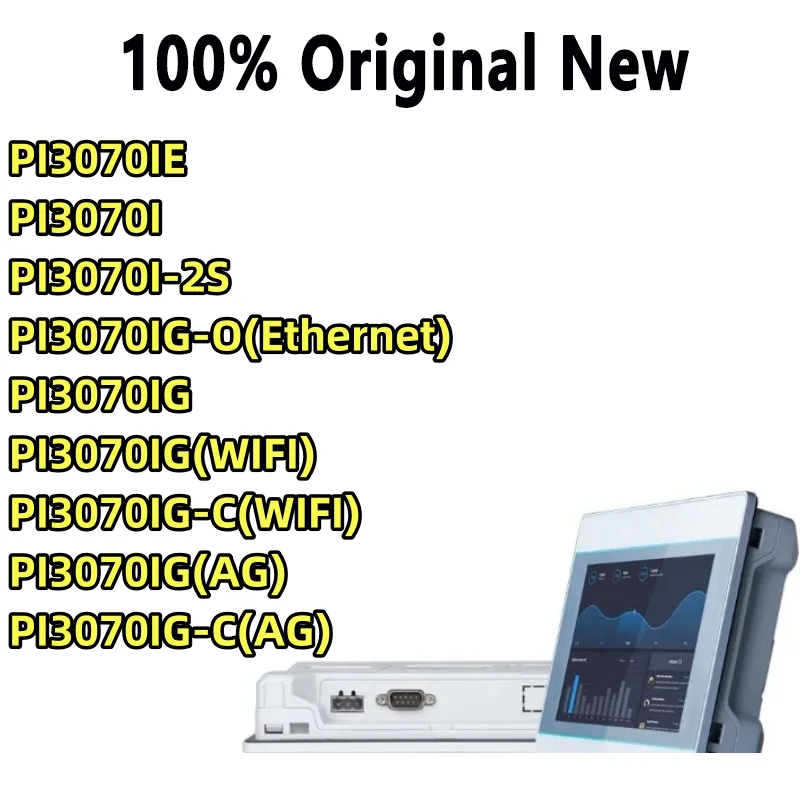 100% Original New

PI3070IE
PI3070I
PI3070I-2S
PI3070IG-O(Ethernet)
PI3070IG
PI3070IG(WIFI)
PI3070IG-C(WIFI)
PI3070IG(AG)
PI3070IG-C(AG)